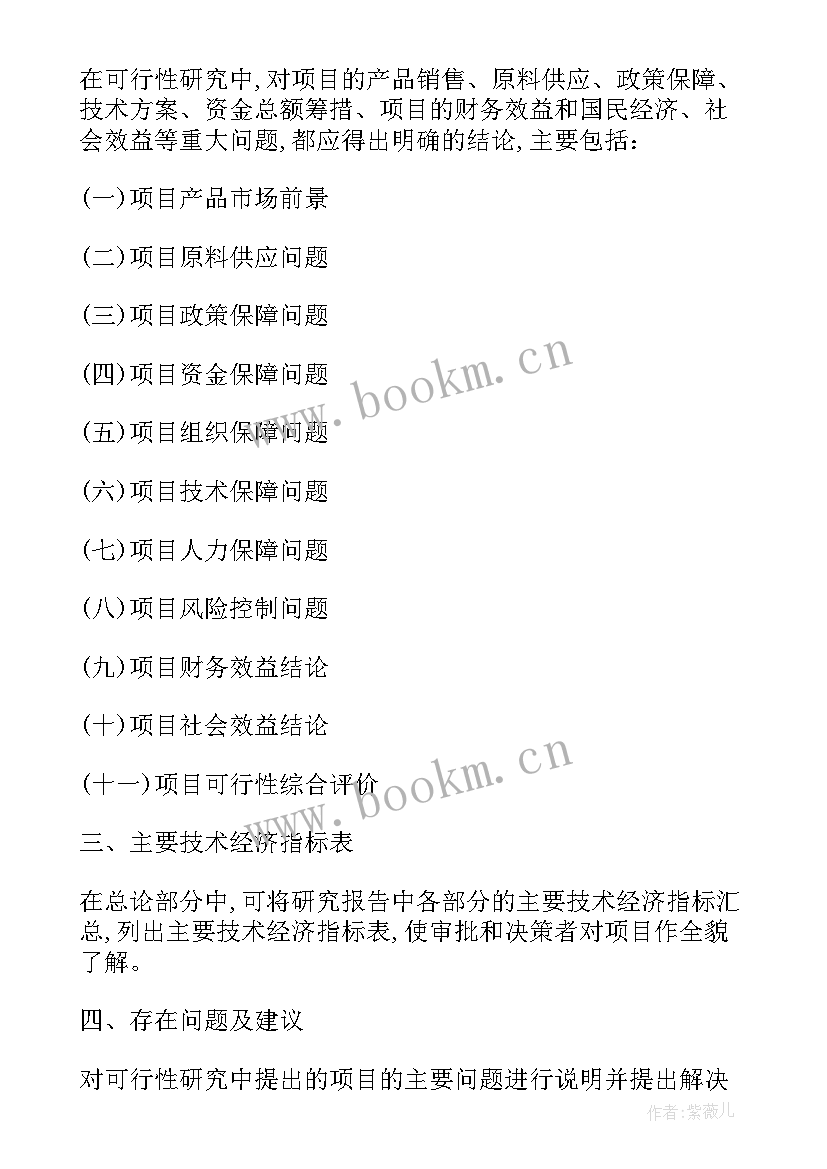 在可行性研究中,对项目的产品销售、原料供应、政策保障、技术方案、资金总额筹措、项目的财务效益和国民经济、社会效益等重大问题,都应得出明确的结论,主要包括:

(一)项目产品市场前景

(二)项目原料供应问题

(三)项目政策保障问题

(四)项目资金保障问题

(五)项目组织保障问题

(六)项目技术保障问题

(七)项目人力保障问题

(八)项目风险控制问题

(九)项目财务效益结论

(十)项目社会效益结论

(十一)项目可行性综合评价

三、主要技术经济指标表

在总论部分中,可将研究报告中各部分的主要技术经济指标汇总,列出主要技术经济指标表,使审批和决策者对项目作全貌了解。

四、存在问题及建议

对可行性研究中提出的项目的主要问题进行说明并提出解决

www.bookm.cn

www.bookm.cn

作者:紫薇儿